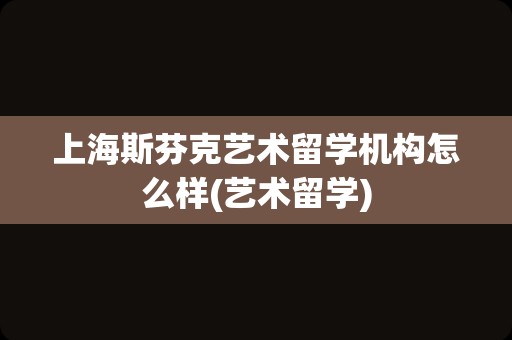 上海斯芬克艺术留学机构怎么样(艺术留学)